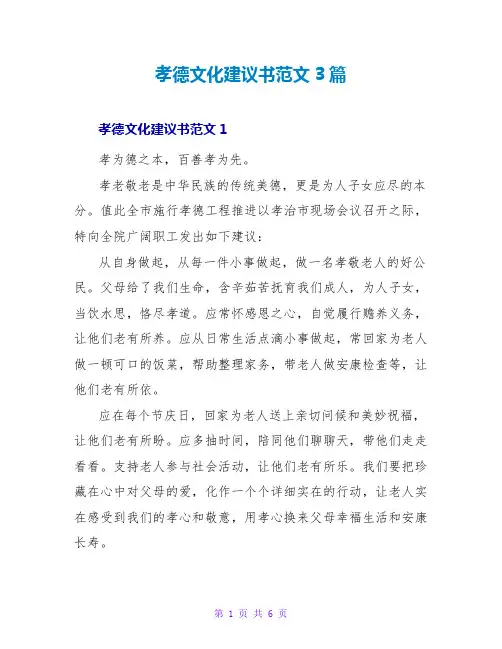 孝德文化建议书范文 3 篇

孝德文化建议书范文 1

孝为德之本，百善孝为先。

孝老敬老是中华民族的传统美德，更是为人子女应尽的本分。值此全市施行孝德工程推进以孝治市现场会议召开之际，特向全院广阔职工发出如下建议：

从自身做起，从每一件小事做起，做一名孝敬老人的好公民。父母给了我们生命，含辛茹苦抚育我们成人，为人子女，当饮水思，恪尽孝道。应常怀感恩之心，自觉履行赡养义务，让他们老有所养。应从日常生活点滴小事做起，常回家为老人做一顿可口的饭菜，帮助整理家务，带老人做安康检查等，让他们老有所依。

应在每个节庆日，回家为老人送上亲切问候和美妙祝福，让他们老有所盼。应多抽时间，陪同他们聊聊天，带他们走走看看。支持老人参与社会活动，让他们老有所乐。我们要把珍藏在心中对父母的爱，化作一个个详细实在的行动，让老人实在感受到我们的孝心和敬意，用孝心换来父母幸福生活和安康长寿。

第 1 页 共 6 页